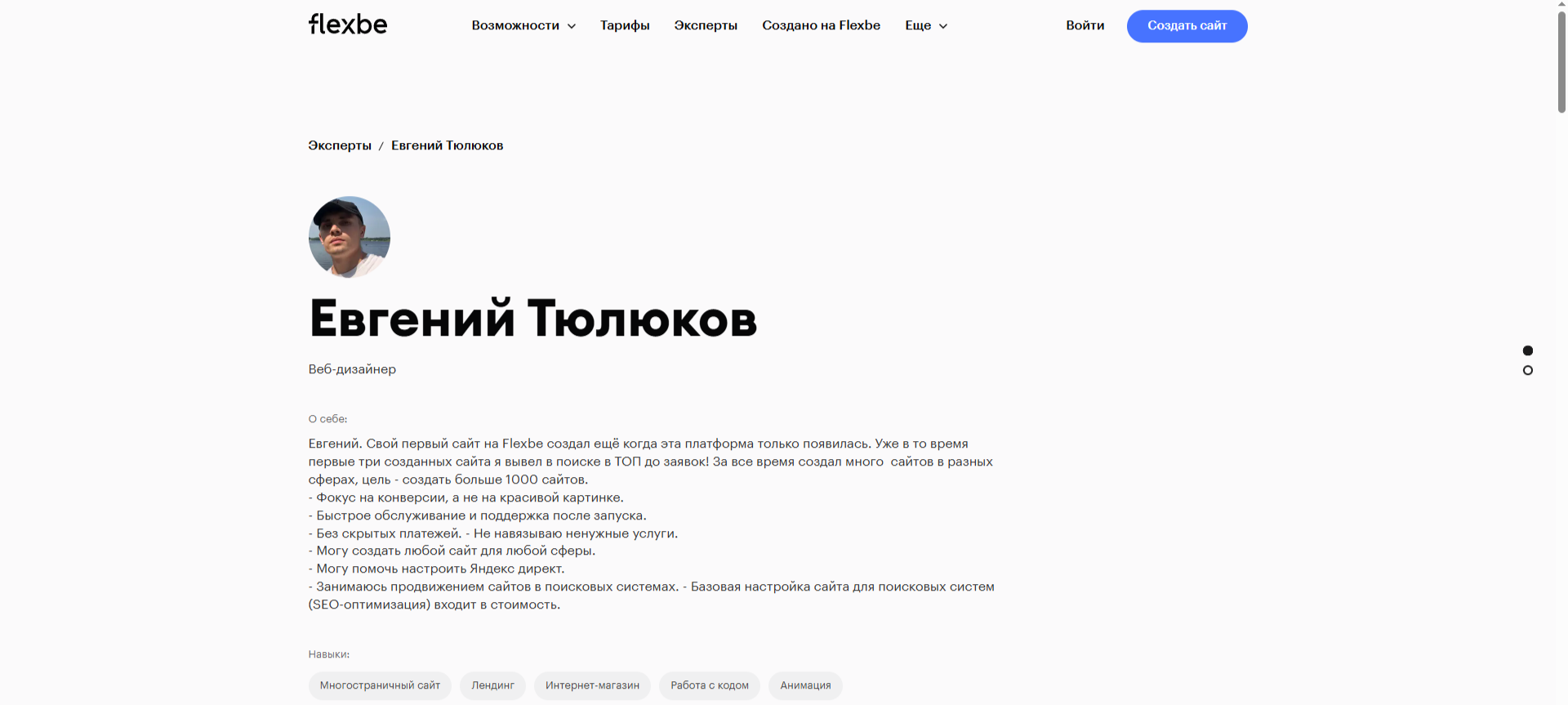 flexbe

Возможности Тарифы Эксперты Создано на Flexbe Еще

Войти Создать сайт

Эксперты / Евгений Тюлюков

Евгений Тюлюков

Веб-дизайнер

О себе:

Евгений. Свой первый сайт на Flexbe создал ещё когда эта платформа только появилась. Уже в то время первые три созданных сайта я вывел в поиске в ТОП до заявок! За все время создал много сайтов в разных сферах, цель - создать больше 1000 сайтов.
- Фокус на конверсии, а не на красивой картинке.
- Быстрое обслуживание и поддержка после запуска.
- Без скрытых платежей. - Не навязываю ненужные услуги.
- Могу создать любой сайт для любой сферы.
- Могу помочь настроить Яндекс директ.
- Занимаюсь продвижением сайтов в поисковых системах. - Базовая настройка сайта для поисковых систем (SEO-оптимизация) входит в стоимость.

Навыки:

Многостраничный сайт Лендинг Интернет-магазин Работа с кодом Анимация